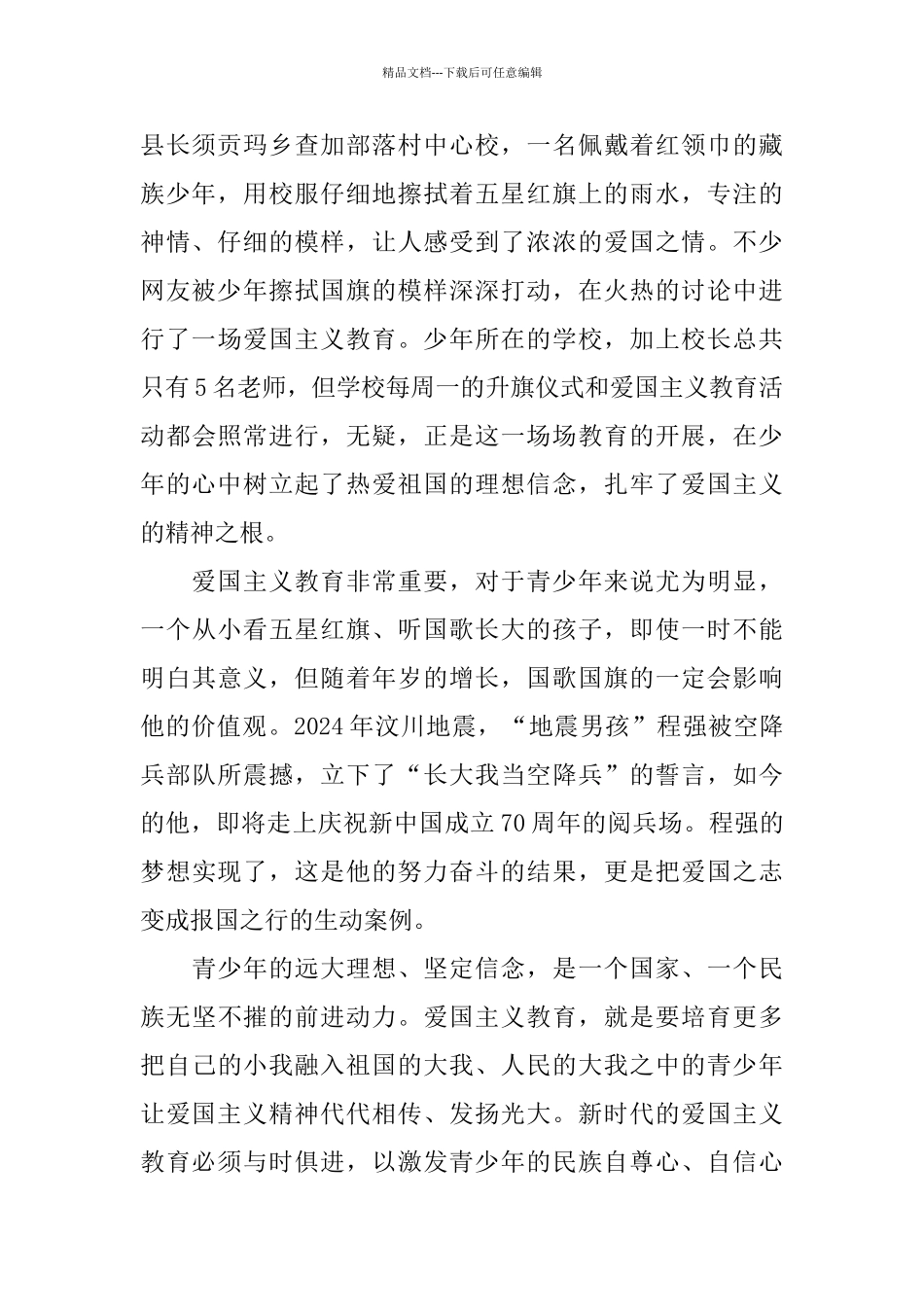 精品文档---下载后可任意编辑

县长须贡玛乡查加部落村中心校，一名佩戴着红领巾的藏族少年，用校服仔细地擦拭着五星红旗上的雨水，专注的神情、仔细的模样，让人感受到了浓浓的爱国之情。不少网友被少年擦拭国旗的模样深深打动，在火热的讨论中进行了一场爱国主义教育。少年所在的学校，加上校长总共只有5名老师，但学校每周一的升旗仪式和爱国主义教育活动都会照常进行，无疑，正是这一场场教育的开展，在少年的心中树立起了热爱祖国的理想信念，扎牢了爱国主义的精神之根。

爱国主义教育非常重要，对于青少年来说尤为明显，一个从小看五星红旗、听国歌长大的孩子，即使一时不能明白其意义，但随着年岁的增长，国歌国旗的一定会影响他的价值观。2024年汶川地震，“地震男孩”程强被空降兵部队所震撼，立下了“长大我当空降兵”的誓言，如今的他，即将走上庆祝新中国成立70周年的阅兵场。程强的梦想实现了，这是他的努力奋斗的结果，更是把爱国之志变成报国之行的生动案例。

青少年的远大理想、坚定信念，是一个国家、一个民族无坚不摧的前进动力。爱国主义教育，就是要培育更多把自己的小我融入祖国的大我、人民的大我之中的青少年让爱国主义精神代代相传、发扬光大。新时代的爱国主义教育必须与时俱进，以激发青少年的民族自尊心、自信心